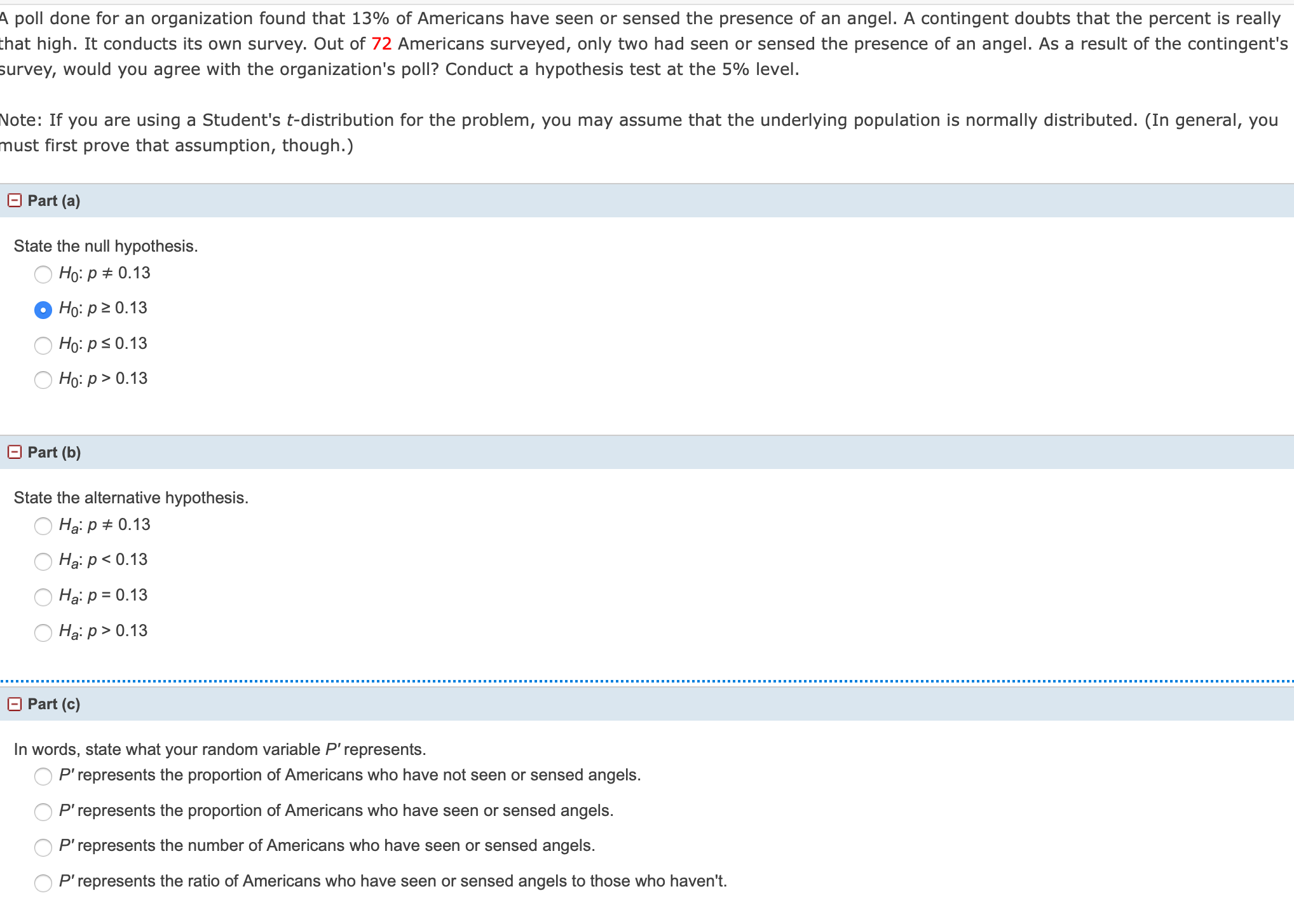 A poll done for an organization found that 13% of Americans have seen or sensed the presence of an angel. A contingent doubts that the percent is really that high. It conducts its own survey. Out of 72 Americans surveyed, only two had seen or sensed the presence of an angel. As a result of the contingent's survey, would you agree with the organization's poll? Conduct a hypothesis test at the 5% level.

Note: If you are using a Student's $t$-distribution for the problem, you may assume that the underlying population is normally distributed. (In general, you must first prove that assumption, though.)

Part (a)

State the null hypothesis.

$H_0$: $p \neq 0.13$

$H_0$: $p \geq 0.13$

$H_0$: $p \leq 0.13$

$H_0$: $p > 0.13$

Part (b)

State the alternative hypothesis.

$H_a$: $p \neq 0.13$

$H_a$: $p < 0.13$

$H_a$: $p = 0.13$

$H_a$: $p > 0.13$

Part (c)

In words, state what your random variable $P'$ represents.

$P'$ represents the proportion of Americans who have not seen or sensed angels.

$P'$ represents the proportion of Americans who have seen or sensed angels.

$P'$ represents the number of Americans who have seen or sensed angels.

$P'$ represents the ratio of Americans who have seen or sensed angels to those who haven't.